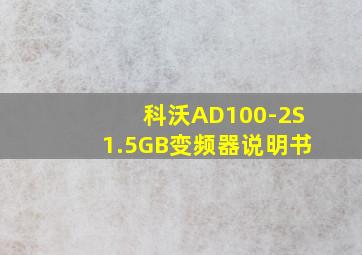 科沃AD100-2S
1.5GB变频器说明书